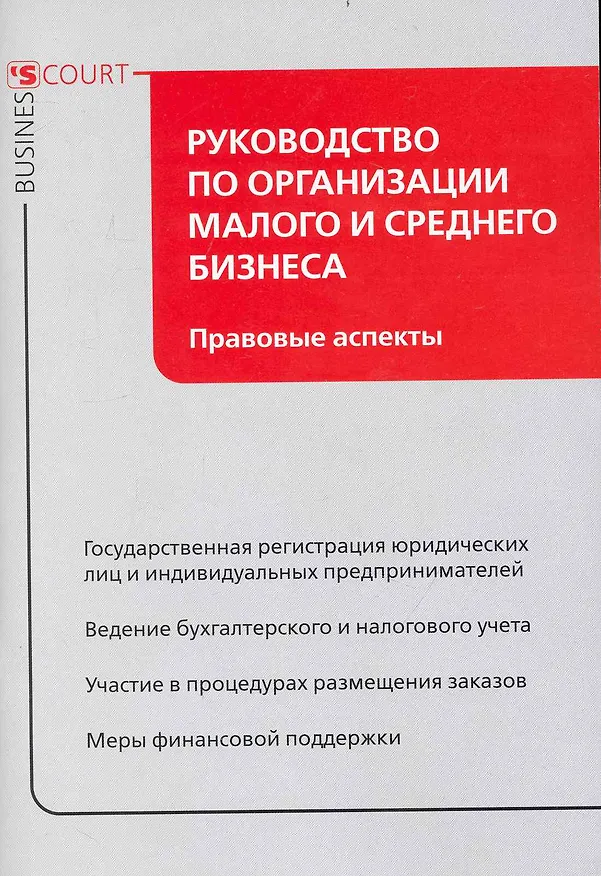 BUSINES'S COURT

РУКОВОДСТВО ПО ОРГАНИЗАЦИИ МАЛОГО И СРЕДНЕГО БИЗНЕСА

Правовые аспекты

Государственная регистрация юридических лиц и индивидуальных предпринимателей

Ведение бухгалтерского и налогового учета

Участие в процедурах размещения заказов

Меры финансовой поддержки